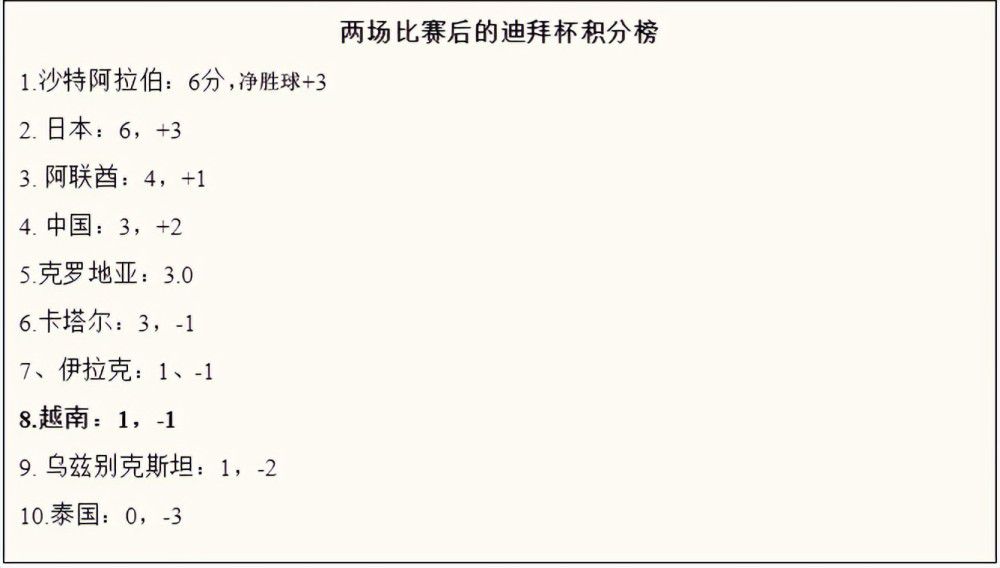 两场比赛后的迪拜杯积分榜

1.沙特阿拉伯：6分，净胜球+3

2. 日本：6，+3

3. 阿联酋：4，+1

4. 中国：3，+2

5.克罗地亚：3.0

6.卡塔尔：3，-1

7、伊拉克：1、-1

8.越南：1，-1

9. 乌兹别克斯坦：1，-2

10.泰国：0，-3